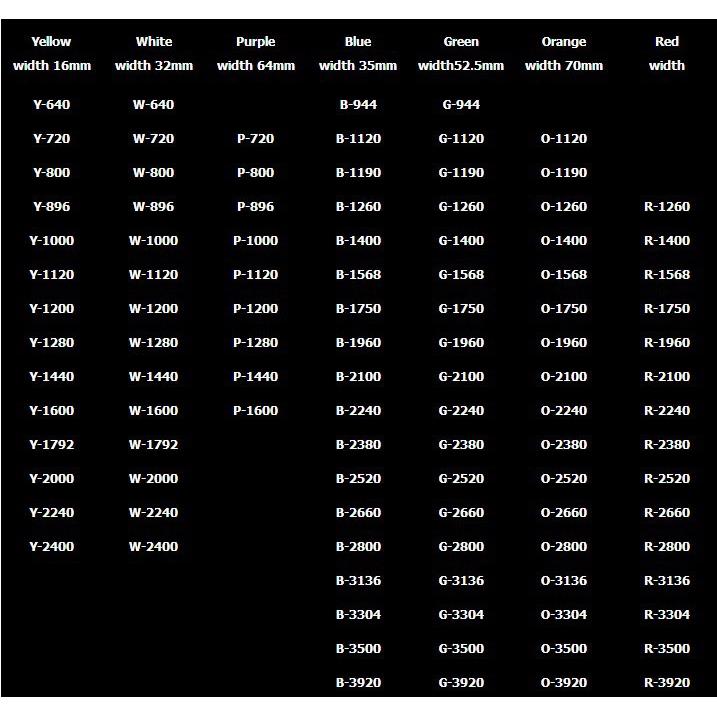 | Yellow width 16mm | White width 32mm | Purple width 64mm | Blue width 35mm | Green width52.5mm | Orange width 70mm | Red width |
|---|---|---|---|---|---|---|
| Y-640 | W-640 | | B-944 | G-944 | | |
| Y-720 | W-720 | P-720 | B-1120 | G-1120 | O-1120 | |
| Y-800 | W-800 | P-800 | B-1190 | G-1190 | O-1190 | |
| Y-896 | W-896 | P-896 | B-1260 | G-1260 | O-1260 | R-1260 |
| Y-1000 | W-1000 | P-1000 | B-1400 | G-1400 | O-1400 | R-1400 |
| Y-1120 | W-1120 | P-1120 | B-1568 | G-1568 | O-1568 | R-1568 |
| Y-1200 | W-1200 | P-1200 | B-1750 | G-1750 | O-1750 | R-1750 |
| Y-1280 | W-1280 | P-1280 | B-1960 | G-1960 | O-1960 | R-1960 |
| Y-1440 | W-1440 | P-1440 | B-2100 | G-2100 | O-2100 | R-2100 |
| Y-1600 | W-1600 | P-1600 | B-2240 | G-2240 | O-2240 | R-2240 |
| Y-1792 | W-1792 | | B-2380 | G-2380 | O-2380 | R-2380 |
| Y-2000 | W-2000 | | B-2520 | G-2520 | O-2520 | R-2520 |
| Y-2240 | W-2240 | | B-2660 | G-2660 | O-2660 | R-2660 |
| Y-2400 | W-2400 | | B-2800 | G-2800 | O-2800 | R-2800 |
| | | | B-3136 | G-3136 | O-3136 | R-3136 |
| | | | B-3304 | G-3304 | O-3304 | R-3304 |
| | | | B-3500 | G-3500 | O-3500 | R-3500 |
| | | | B-3920 | G-3920 | O-3920 | R-3920 |